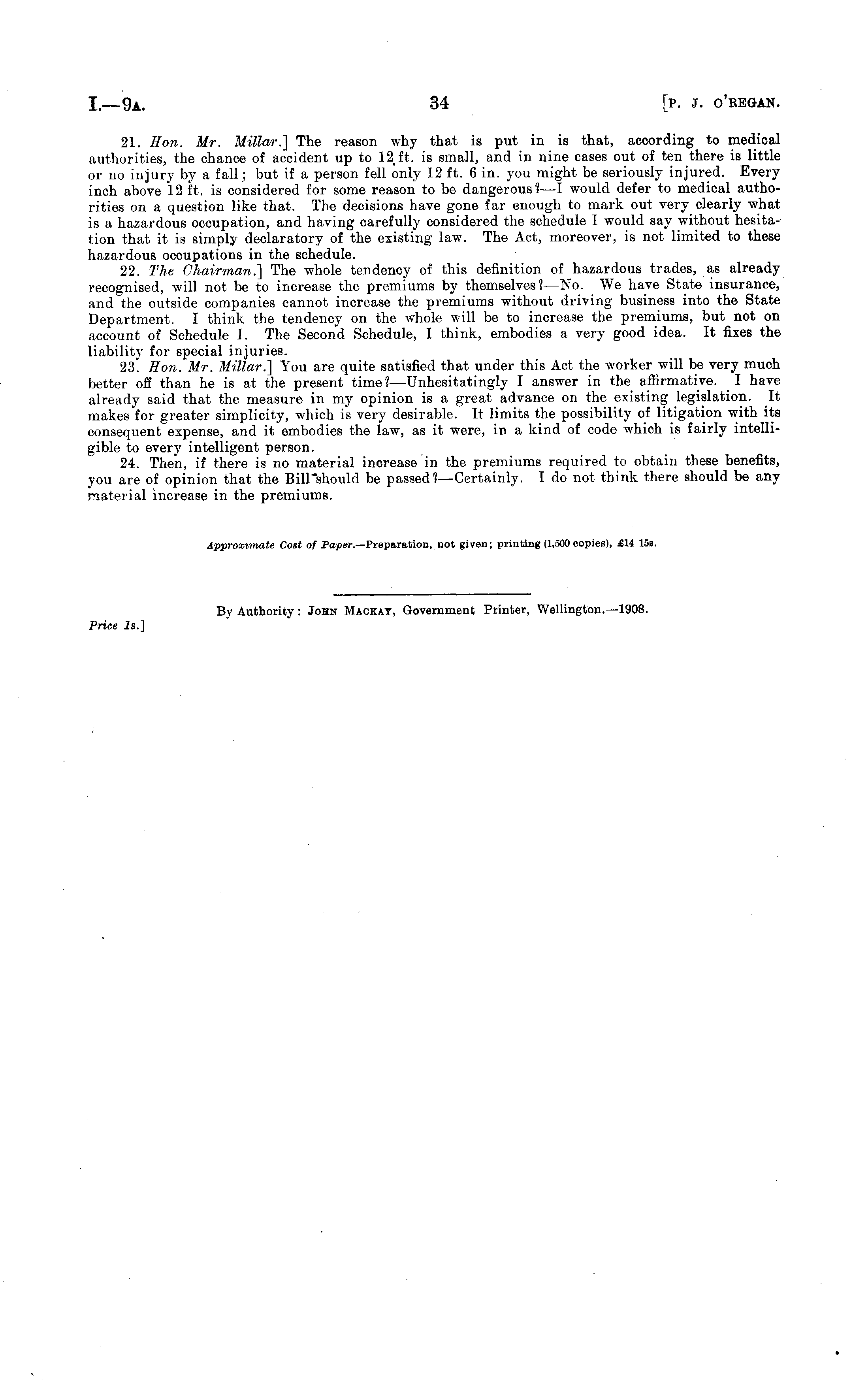 I.—9A. 34 [P. J. O'REGAN.

21. Hon. Mr. Millar.] The reason why that is put in is that, according to medical authorities, the chance of accident up to 12 ft. is small, and in nine cases out of ten there is little or no injury by a fall; but if a person fell only 12 ft. 6 in. you might be seriously injured. Every inch above 12 ft. is considered for some reason to be dangerous?—I would defer to medical authorities on a question like that. The decisions have gone far enough to mark out very clearly what is a hazardous occupation, and having carefully considered the schedule I would say without hesitation that it is simply declaratory of the existing law. The Act, moreover, is not limited to these hazardous occupations in the schedule.

22. The Chairman.] The whole tendency of this definition of hazardous trades, as already recognised, will not be to increase the premiums by themselves?—No. We have State insurance, and the outside companies cannot increase the premiums without driving business into the State Department. I think the tendency on the whole will be to increase the premiums, but not on account of Schedule I. The Second Schedule, I think, embodies a very good idea. It fixes the liability for special injuries.

23. Hon. Mr. Millar.] You are quite satisfied that under this Act the worker will be very much better off than he is at the present time?—Unhesitatingly I answer in the affirmative. I have already said that the measure in my opinion is a great advance on the existing legislation. It makes for greater simplicity, which is very desirable. It limits the possibility of litigation with its consequent expense, and it embodies the law, as it were, in a kind of code which is fairly intelligible to every intelligent person.

24. Then, if there is no material increase in the premiums required to obtain these benefits, you are of opinion that the Bill should be passed?—Certainly. I do not think there should be any material increase in the premiums.

Approximate Cost of Paper.—Preparation, not given; printing (1,500 copies), £14 15s.

By Authority: JOHN MACKAY, Government Printer, Wellington.—1908.

Price 1s.]